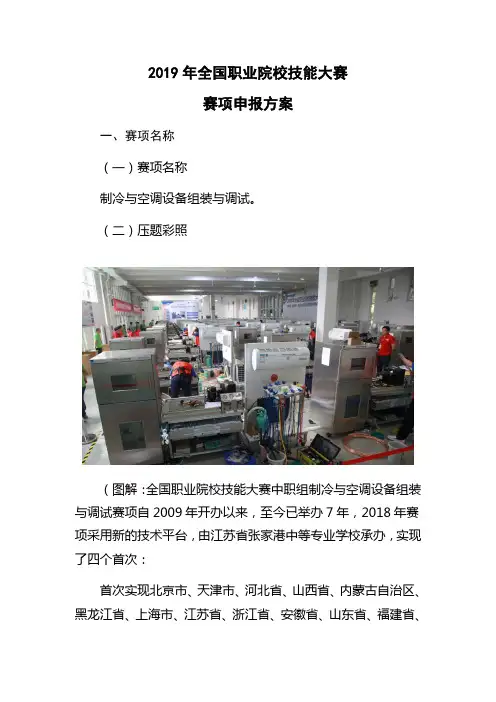 2019年全国职业院校技能大赛

赛项申报方案

一、赛项名称

（一）赛项名称

制冷与空调设备组装与调试。

（二）压题彩照

（图解：全国职业院校技能大赛中职组制冷与空调设备组装与调试赛项自2009年开办以来，至今已举办7年，2018年赛项采用新的技术平台，由江苏省张家港中等专业学校承办，实现了四个首次：

首次实现北京市、天津市、河北省、山西省、内蒙古自治区、黑龙江省、上海市、江苏省、浙江省、安徽省、山东省、福建省、